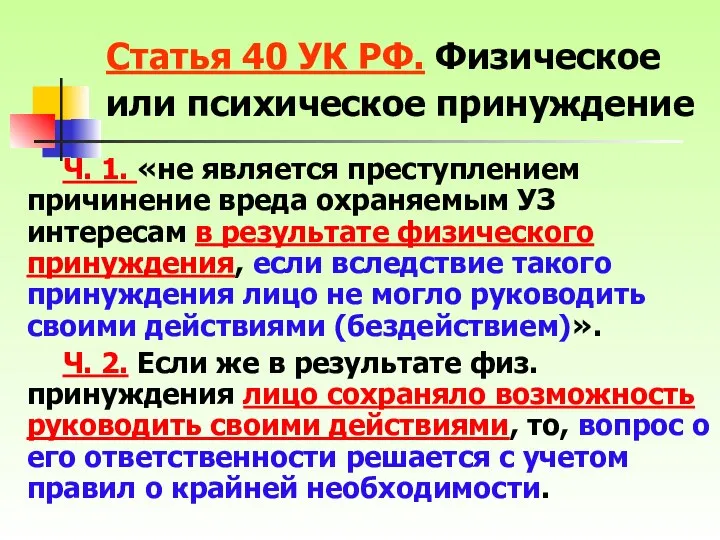 Статья 40 УК РФ. Физическое или психическое принуждение

Ч. 1. «не является преступлением причинение вреда охраняемым УЗ интересам в результате физического принуждения, если вследствие такого принуждения лицо не могло руководить своими действиями (бездействием)».

Ч. 2. Если же в результате физ. принуждения лицо сохраняло возможность руководить своими действиями, то, вопрос о его ответственности решается с учетом правил о крайней необходимости.